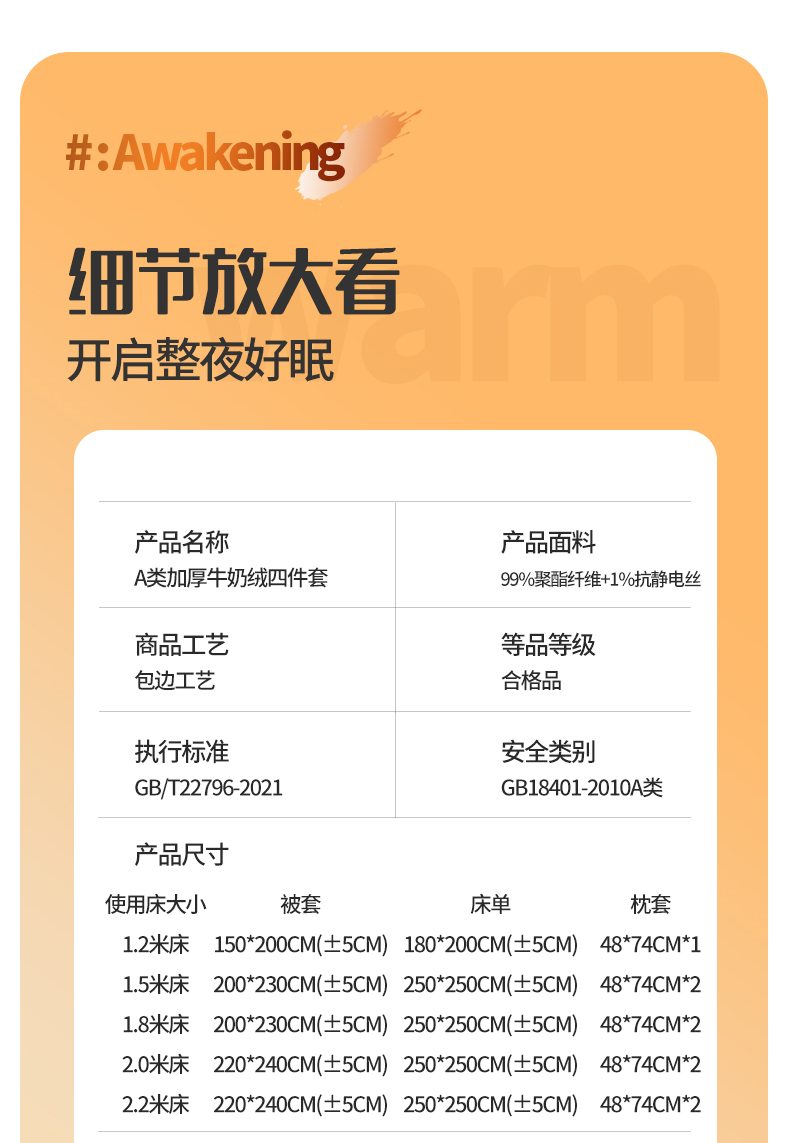 #:Awakening

细节放大看
开启整夜好眠

产品名称
A类加厚牛奶绒四件套

产品面料
99%聚酯纤维+1%抗静电丝

商品工艺
包边工艺

等品等级
合格品

执行标准
GB/T22796-2021

安全类别
GB18401-2010A类

产品尺寸

| 使用床大小 | 被套 | 床单 | 枕套 |
|---|---|---|---|
| 1.2米床 | 150*200CM(±5CM) | 180*200CM(±5CM) | 48*74CM*1 |
| 1.5米床 | 200*230CM(±5CM) | 250*250CM(±5CM) | 48*74CM*2 |
| 1.8米床 | 200*230CM(±5CM) | 250*250CM(±5CM) | 48*74CM*2 |
| 2.0米床 | 220*240CM(±5CM) | 250*250CM(±5CM) | 48*74CM*2 |
| 2.2米床 | 220*240CM(±5CM) | 250*250CM(±5CM) | 48*74CM*2 |

warm